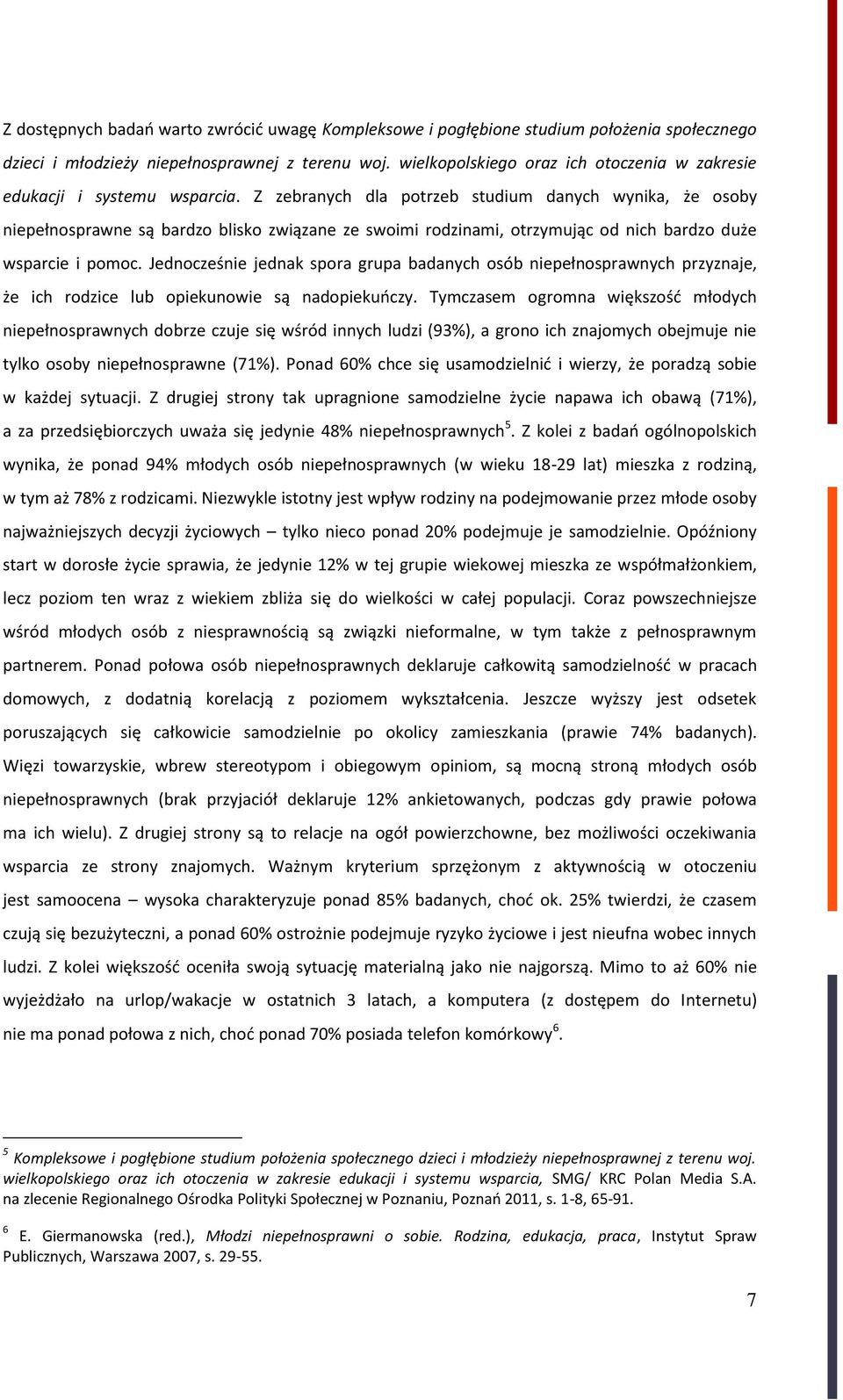 Z dostępnych badań warto zwrócić uwagę Kompleksowe i pogłębione studium położenia społecznego dzieci i młodzieży niepełnosprawnej z terenu woj. wielkopolskiego oraz ich otoczenia w zakresie edukacji i systemu wsparcia. Z zebranych dla potrzeb studium danych wynika, że osoby niepełnosprawne są bardzo blisko związane ze swoimi rodzinami, otrzymując od nich bardzo duże wsparcie i pomoc. Jednocześnie jednak spora grupa badanych osób niepełnosprawnych przyznaje, że ich rodzice lub opiekunowie są nadopiekuńczy. Tymczasem ogromna większość młodych niepełnosprawnych dobrze czuje się wśród innych ludzi (93%), a grono ich znajomych obejmuje nie tylko osoby niepełnosprawne (71%). Ponad 60% chce się usamodzielnić i wierzy, że poradzą sobie w każdej sytuacji. Z drugiej strony tak upragnione samodzielne życie napawa ich obawą (71%), a za przedsiębiorczych uważa się jedynie 48% niepełnosprawnych$^5$. Z kolei z badań ogólnopolskich wynika, że ponad 94% młodych osób niepełnosprawnych (w wieku 18-29 lat) mieszka z rodziną, w tym aż 78% z rodzicami. Niezwykle istotny jest wpływ rodziny na podejmowanie przez młode osoby najważniejszych decyzji życiowych – tylko nieco ponad 20% podejmuje je samodzielnie. Opóźniony start w dorosłe życie sprawia, że jedynie 12% w tej grupie wiekowej mieszka ze współmałżonkiem, lecz poziom ten wraz z wiekiem zbliża się do wielkości w całej populacji. Coraz powszechniejsze wśród młodych osób z niesprawnością są związki nieformalne, w tym także z pełnosprawnym partnerem. Ponad połowa osób niepełnosprawnych deklaruje całkowitą samodzielność w pracach domowych, z dodatnią korelacją z poziomem wykształcenia. Jeszcze wyższy jest odsetek poruszających się całkowicie samodzielnie po okolicy zamieszkania (prawie 74% badanych). Więzi towarzyskie, wbrew stereotypom i obiegowym opiniom, są mocną stroną młodych osób niepełnosprawnych (brak przyjaciół deklaruje 12% ankietowanych, podczas gdy prawie połowa ma ich wielu). Z drugiej strony są to relacje na ogół powierzchowne, bez możliwości oczekiwania wsparcia ze strony znajomych. Ważnym kryterium sprzężonym z aktywnością w otoczeniu jest samoocena – wysoka charakteryzuje ponad 85% badanych, choć ok. 25% twierdzi, że czasem czują się bezużyteczni, a ponad 60% ostrożnie podejmuje ryzyko życiowe i jest nieufna wobec innych ludzi. Z kolei większość oceniła swoją sytuację materialną jako nie najgorszą. Mimo to aż 60% nie wyjeżdżało na urlop/wakacje w ostatnich 3 latach, a komputera (z dostępem do Internetu) nie ma ponad połowa z nich, choć ponad 70% posiada telefon komórkowy$^6$.

$^5$ Kompleksowe i pogłębione studium położenia społecznego dzieci i młodzieży niepełnosprawnej z terenu woj. wielkopolskiego oraz ich otoczenia w zakresie edukacji i systemu wsparcia, SMG/ KRC Polan Media S.A. na zlecenie Regionalnego Ośrodka Polityki Społecznej w Poznaniu, Poznań 2011, s. 1-8, 65-91.

$^6$ E. Giermanowska (red.), Młodzi niepełnosprawni o sobie. Rodzina, edukacja, praca, Instytut Spraw Publicznych, Warszawa 2007, s. 29-55.

7